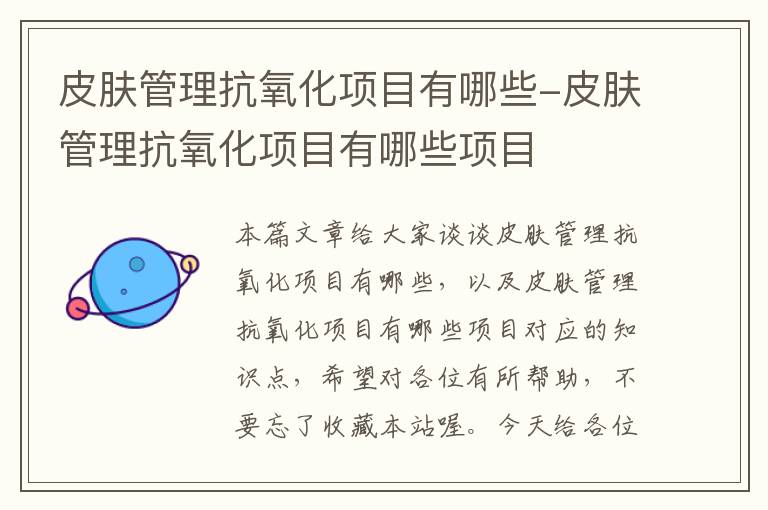 皮肤管理抗氧化项目有哪些-皮肤管理抗氧化项目有哪些项目

本篇文章给大家谈谈皮肤管理抗氧化项目有哪些，以及皮肤管理抗氧化项目有哪些项目对应的知识点，希望对各位有所帮助，不要忘了收藏本站喔。今天给各位